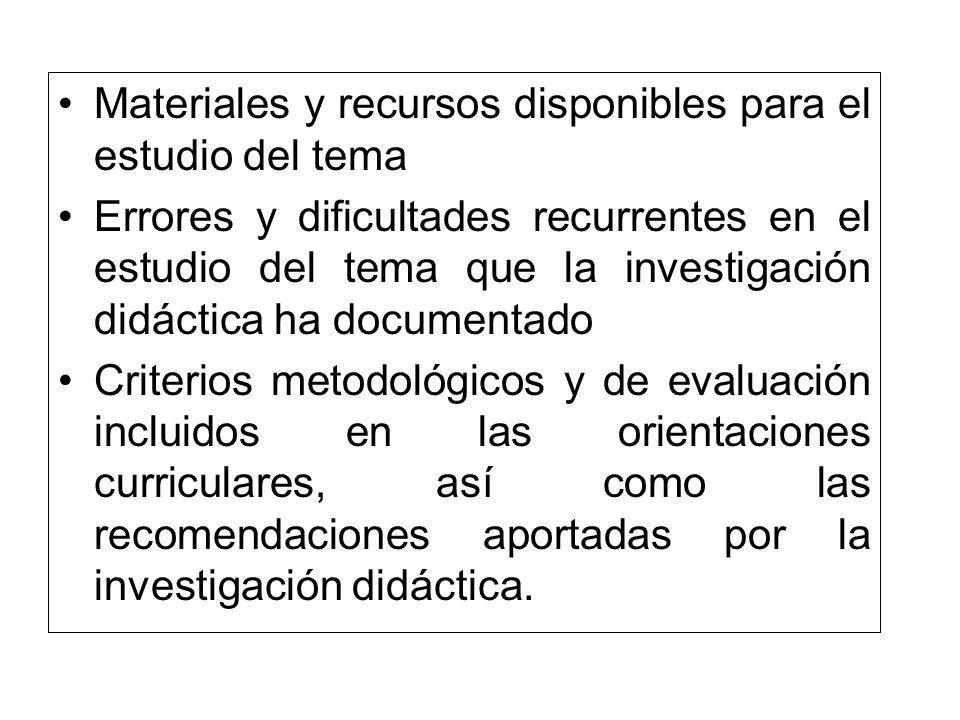 • Materiales y recursos disponibles para el estudio del tema

• Errores y dificultades recurrentes en el estudio del tema que la investigación didáctica ha documentado

• Criterios metodológicos y de evaluación incluidos en las orientaciones curriculares, así como las recomendaciones aportadas por la investigación didáctica.